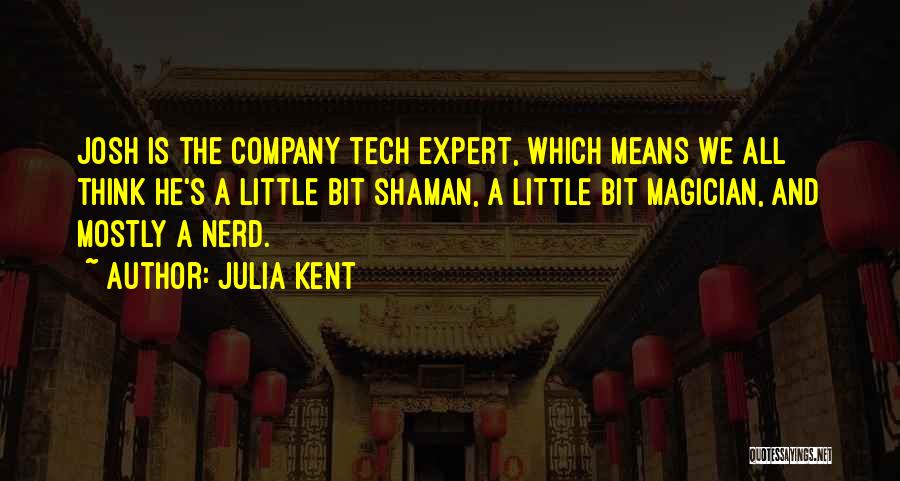 JOSH IS THE COMPANY TECH EXPERT, WHICH MEANS WE ALL THINK HE'S A LITTLE BIT SHAMAN, A LITTLE BIT MAGICIAN, AND MOSTLY A NERD.
~ AUTHOR: JULIA KENT

QUOTESSAYINGS.NET